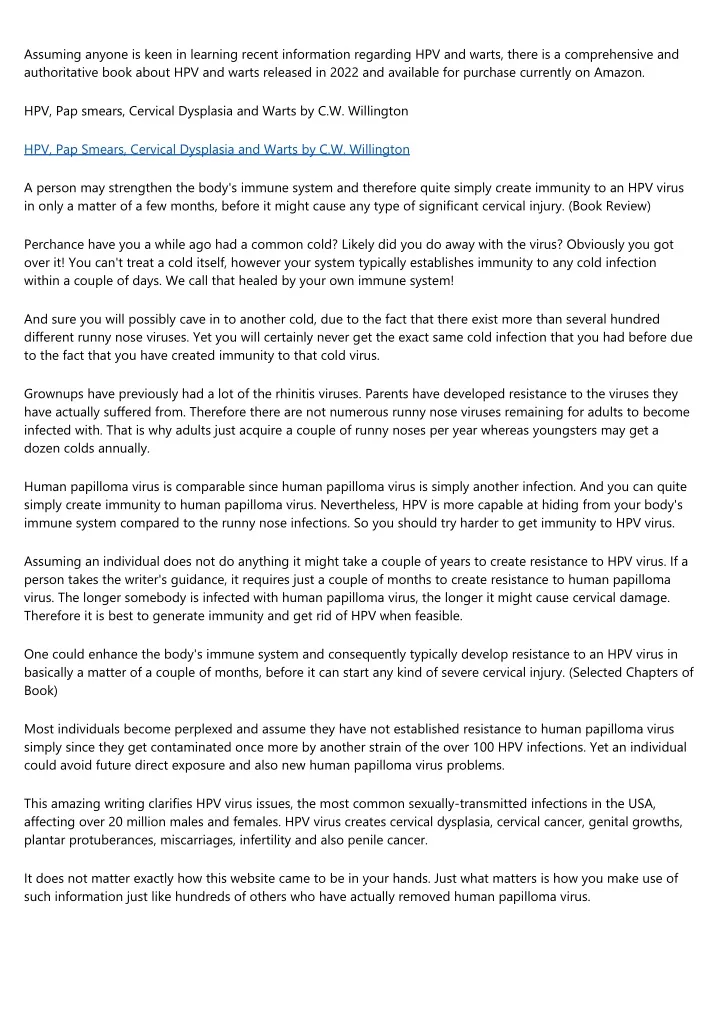 Assuming anyone is keen in learning recent information regarding HPV and warts, there is a comprehensive and authoritative book about HPV and warts released in 2022 and available for purchase currently on Amazon.

HPV, Pap smears, Cervical Dysplasia and Warts by C.W. Willington

HPV, Pap Smears, Cervical Dysplasia and Warts by C.W. Willington

A person may strengthen the body's immune system and therefore quite simply create immunity to an HPV virus in only a matter of a few months, before it might cause any type of significant cervical injury. (Book Review)

Perchance have you a while ago had a common cold? Likely did you do away with the virus? Obviously you got over it! You can't treat a cold itself, however your system typically establishes immunity to any cold infection within a couple of days. We call that healed by your own immune system!

And sure you will possibly cave in to another cold, due to the fact that there exist more than several hundred different runny nose viruses. Yet you will certainly never get the exact same cold infection that you had before due to the fact that you have created immunity to that cold virus.

Grownups have previously had a lot of the rhinitis viruses. Parents have developed resistance to the viruses they have actually suffered from. Therefore there are not numerous runny nose viruses remaining for adults to become infected with. That is why adults just acquire a couple of runny noses per year whereas youngsters may get a dozen colds annually.

Human papilloma virus is comparable since human papilloma virus is simply another infection. And you can quite simply create immunity to human papilloma virus. Nevertheless, HPV is more capable at hiding from your body's immune system compared to the runny nose infections. So you should try harder to get immunity to HPV virus.

Assuming an individual does not do anything it might take a couple of years to create resistance to HPV virus. If a person takes the writer's guidance, it requires just a couple of months to create resistance to human papilloma virus. The longer somebody is infected with human papilloma virus, the longer it might cause cervical damage. Therefore it is best to generate immunity and get rid of HPV when feasible.

One could enhance the body's immune system and consequently typically develop resistance to an HPV virus in basically a matter of a couple of months, before it can start any kind of severe cervical injury. (Selected Chapters of Book)

Most individuals become perplexed and assume they have not established resistance to human papilloma virus simply since they get contaminated once more by another strain of the over 100 HPV infections. Yet an individual could avoid future direct exposure and also new human papilloma virus problems.

This amazing writing clarifies HPV virus issues, the most common sexually-transmitted infections in the USA, affecting over 20 million males and females. HPV virus creates cervical dysplasia, cervical cancer, genital growths, plantar protuberances, miscarriages, infertility and also penile cancer.

It does not matter exactly how this website came to be in your hands. Just what matters is how you make use of such information just like hundreds of others who have actually removed human papilloma virus.